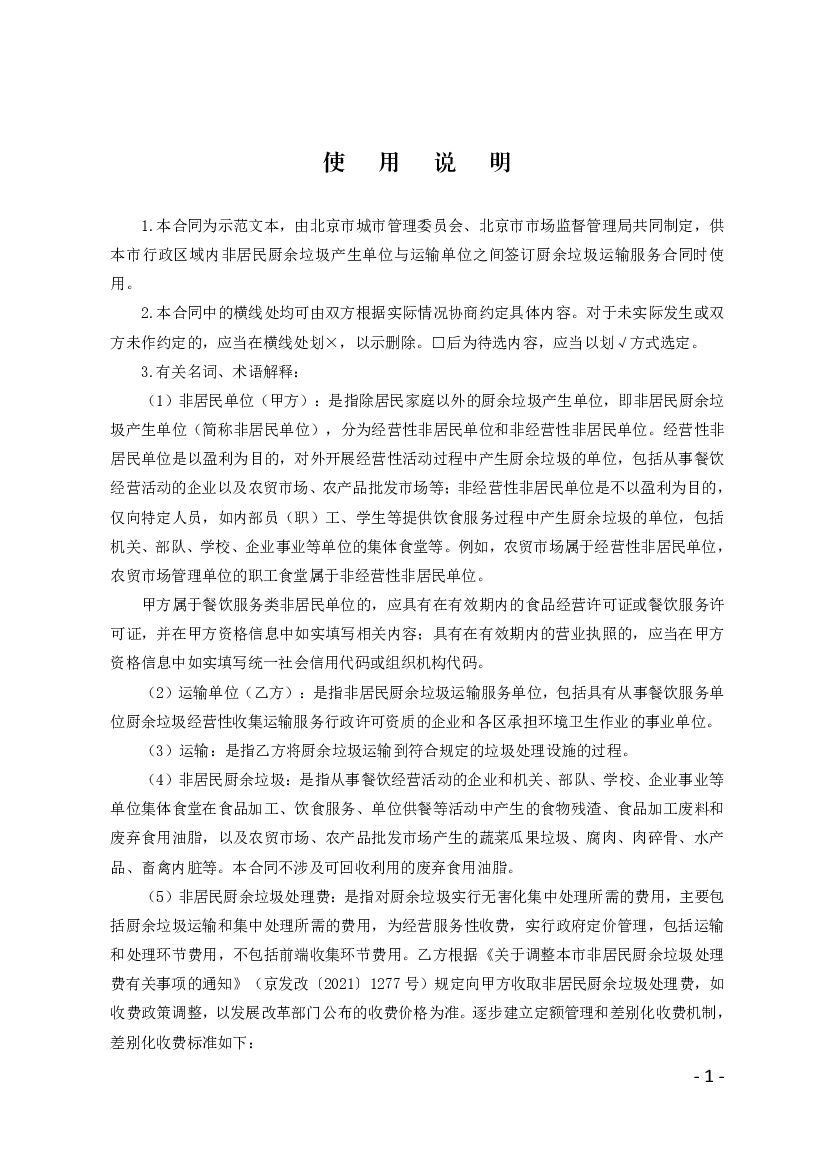 使 用 说 明

1.本合同为示范文本，由北京市城市管理委员会、北京市市场监督管理局共同制定，供本市行政区域内非居民厨余垃圾产生单位与运输单位之间签订厨余垃圾运输服务合同时使用。

2.本合同中的横线处均可由双方根据实际情况协商约定具体内容。对于未实际发生或双方未作约定的，应当在横线处划×，以示删除。□后为待选内容，应当以划√方式选定。

3.有关名词、术语解释：

（1）非居民单位（甲方）：是指除居民家庭以外的厨余垃圾产生单位，即非居民厨余垃圾产生单位（简称非居民单位），分为经营性非居民单位和非经营性非居民单位。经营性非居民单位是以盈利为目的，对外开展经营性活动过程中产生厨余垃圾的单位，包括从事餐饮经营活动的企业以及农贸市场、农产品批发市场等；非经营性非居民单位是不以盈利为目的，仅向特定人员，如内部员（职）工、学生等提供饮食服务过程中产生厨余垃圾的单位，包括机关、部队、学校、企业事业等单位的集体食堂等。例如，农贸市场属于经营性非居民单位，农贸市场管理单位的职工食堂属于非经营性非居民单位。

甲方属于餐饮服务类非居民单位的，应具有在有效期内的食品经营许可证或餐饮服务许可证，并在甲方资格信息中如实填写相关内容；具有在有效期内的营业执照的，应当在甲方资格信息中如实填写统一社会信用代码或组织机构代码。

（2）运输单位（乙方）：是指非居民厨余垃圾运输服务单位，包括具有从事餐饮服务单位厨余垃圾经营性收集运输服务行政许可资质的企业和各区承担环境卫生作业的事业单位。

（3）运输：是指乙方将厨余垃圾运输到符合规定的垃圾处理设施的过程。

（4）非居民厨余垃圾：是指从事餐饮经营活动的企业和机关、部队、学校、企业事业等单位集体食堂在食品加工、饮食服务、单位供餐等活动中产生的食物残渣、食品加工废料和废弃食用油脂，以及农贸市场、农产品批发市场产生的蔬菜瓜果垃圾、腐肉、肉碎骨、水产品、畜禽内脏等。本合同不涉及可回收利用的废弃食用油脂。

（5）非居民厨余垃圾处理费：是指对厨余垃圾实行无害化集中处理所需的费用，主要包括厨余垃圾运输和集中处理所需的费用，为经营服务性收费，实行政府定价管理，包括运输和处理环节费用，不包括前端收集环节费用。乙方根据《关于调整本市非居民厨余垃圾处理费有关事项的通知》（京发改〔2021〕1277号）规定向甲方收取非居民厨余垃圾处理费，如收费政策调整，以发展改革部门公布的收费价格为准。逐步建立定额管理和差别化收费机制，差别化收费标准如下：

- 1 -